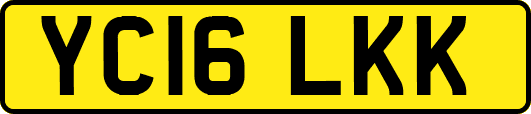 YC16 LKK